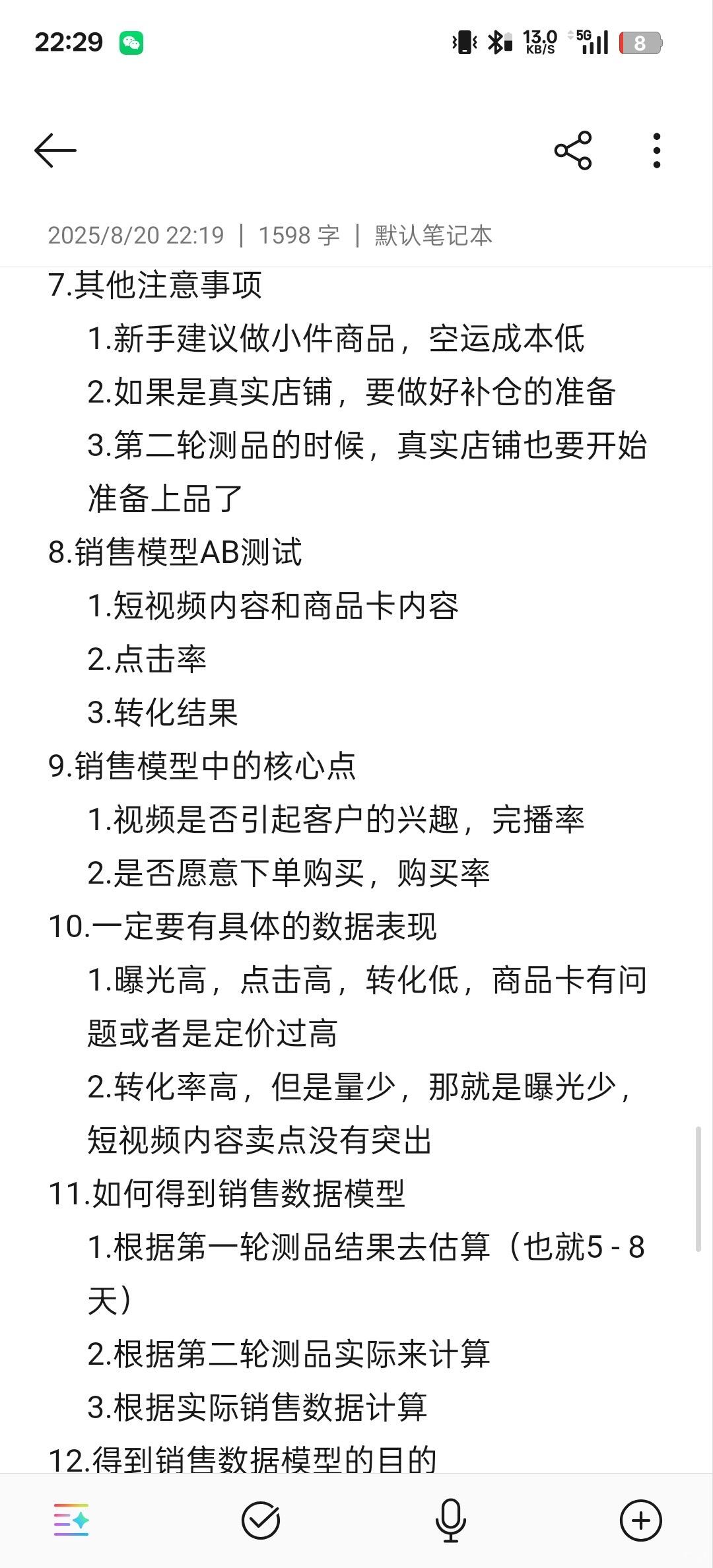 22:29 13.0 KB/S 5G 8

2025/8/20 22:19 | 1598 字 | 默认笔记本

7.其他注意事项

1.新手建议做小件商品，空运成本低

2.如果是真实店铺，要做好补仓的准备

3.第二轮测品的时候，真实店铺也要开始准备上品了

8.销售模型AB测试

1.短视频内容和商品卡内容

2.点击率

3.转化结果

9.销售模型中的核心点

1.视频是否引起客户的兴趣，完播率

2.是否愿意下单购买，购买率

10.一定要有具体的数据表现

1.曝光高，点击高，转化低，商品卡有问题或者是定价过高

2.转化率高，但是量少，那就是曝光少，短视频内容卖点没有突出

11.如何得到销售数据模型

1.根据第一轮测品结果去估算（也就5 - 8天）

2.根据第二轮测品实际来计算

3.根据实际销售数据计算

12.得到销售数据模型的目的